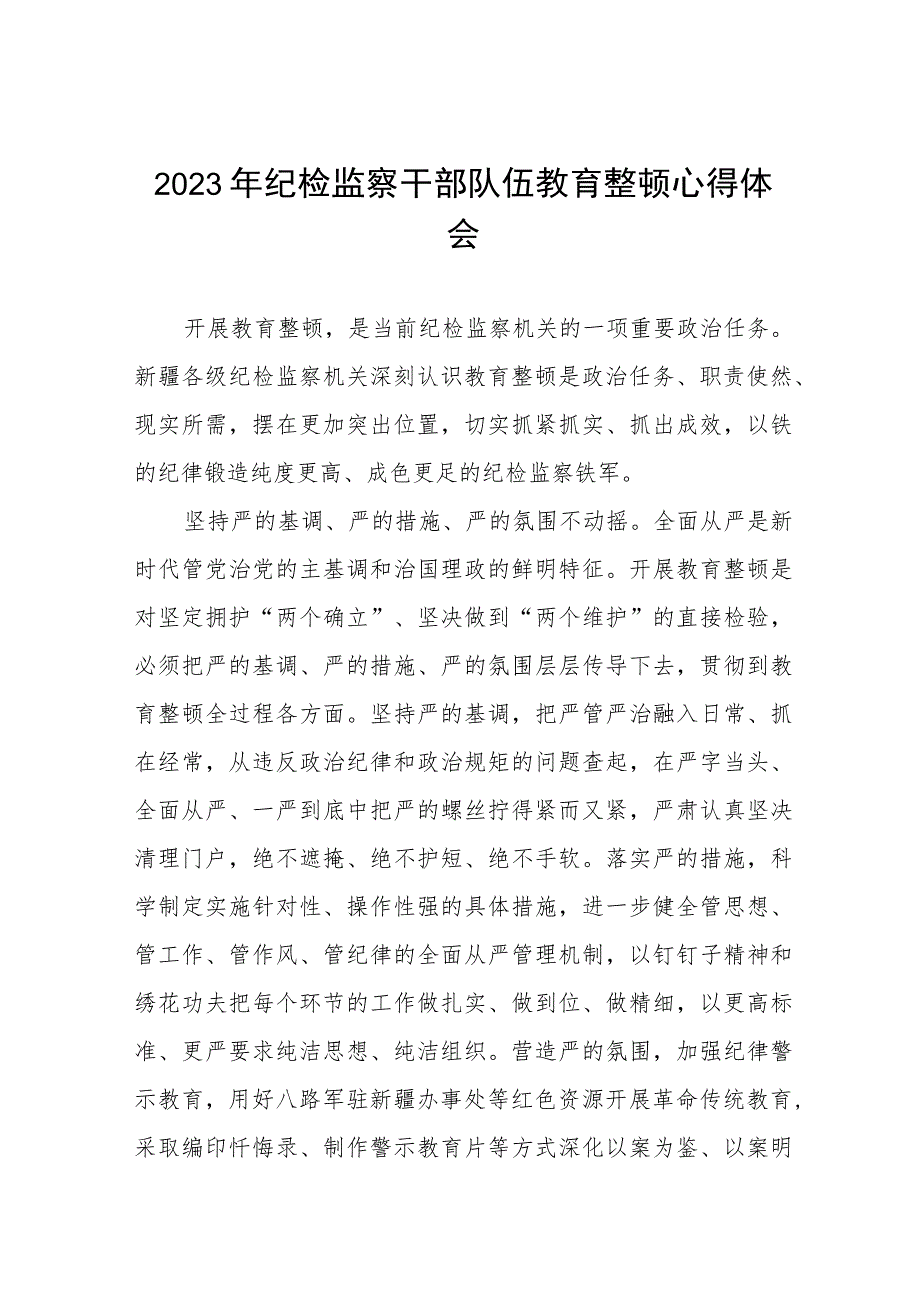 2023年纪检监察干部队伍教育整顿心得体会

开展教育整顿，是当前纪检监察机关的一项重要政治任务。新疆各级纪检监察机关深刻认识教育整顿是政治任务、职责使然、现实所需，摆在更加突出位置，切实抓紧抓实、抓出成效，以铁的纪律锻造纯度更高、成色更足的纪检监察铁军。

坚持严的基调、严的措施、严的氛围不动摇。全面从严是新时代管党治党的主基调和治国理政的鲜明特征。开展教育整顿是对坚定拥护“两个确立”、坚决做到“两个维护”的直接检验，必须把严的基调、严的措施、严的氛围层层传导下去，贯彻到教育整顿全过程各方面。坚持严的基调，把严管严治融入日常、抓在经常，从违反政治纪律和政治规矩的问题查起，在严字当头、全面从严、一严到底中把严的螺丝拧得紧而又紧，严肃认真坚决清理门户，绝不遮掩、绝不护短、绝不手软。落实严的措施，科学制定实施针对性、操作性强的具体措施，进一步健全管思想、管工作、管作风、管纪律的全面从严管理机制，以钉钉子精神和绣花功夫把每个环节的工作做扎实、做到位、做精细，以更高标准、更严要求纯洁思想、纯洁组织。营造严的氛围，加强纪律警示教育，用好八路军驻新疆办事处等红色资源开展革命传统教育，采取编印忏悔录、制作警示教育片等方式深化以案为鉴、以案明